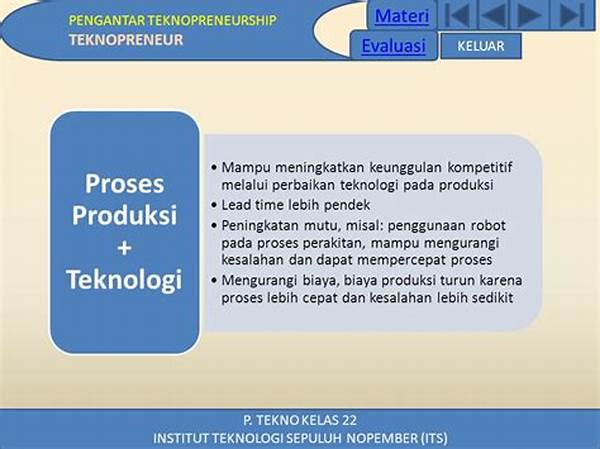 PENGANTAR TEKNOPRENEURSHIP
TEKNOPRENEUR

Materi
Evaluasi
KELUAR

Proses Produksi + Teknologi

• Mampu meningkatkan keunggulan kompetitif melalui perbaikan teknologi pada produksi
• Lead time lebih pendek
• Peningkatan mutu, misal: penggunaan robot pada proses perakitan, mampu mengurangi kesalahan dan dapat mempercepat proses
• Mengurangi biaya, biaya produksi turun karena proses lebih cepat dan kesalahan lebih sedikit

P. TEKNO KELAS 22
INSTITUT TEKNOLOGI SEPULUH NOPEMBER (ITS)